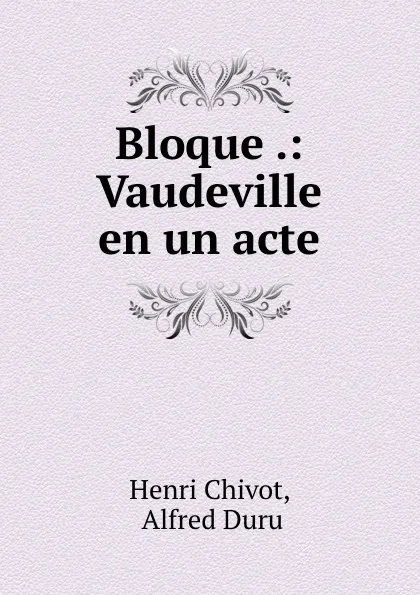 Bloque .: Vaudeville en un acte

Henri Chivot, Alfred Duru